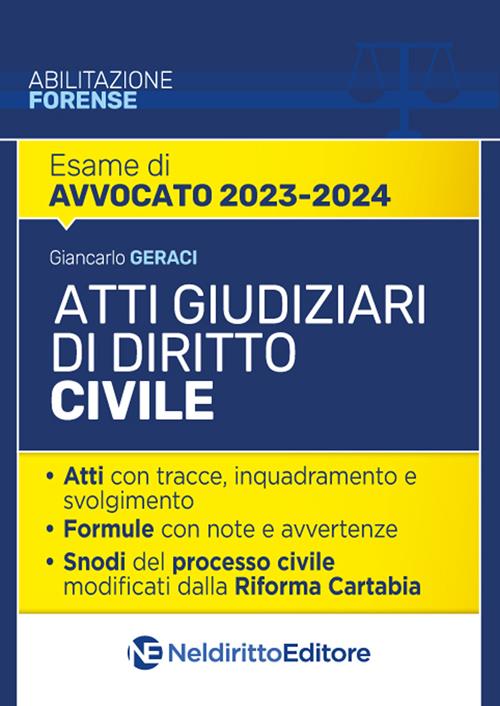 ABILITAZIONE
FORENSE

Esame di
AVVOCATO 2023-2024

Giancarlo GERACI

ATTI GIUDIZIARI DI DIRITTO CIVILE

• Atti con tracce, inquadramento e svolgimento
• Formule con note e avvertenze
• Snodi del processo civile modificati dalla Riforma Cartabia

NE NeldirittoEditore